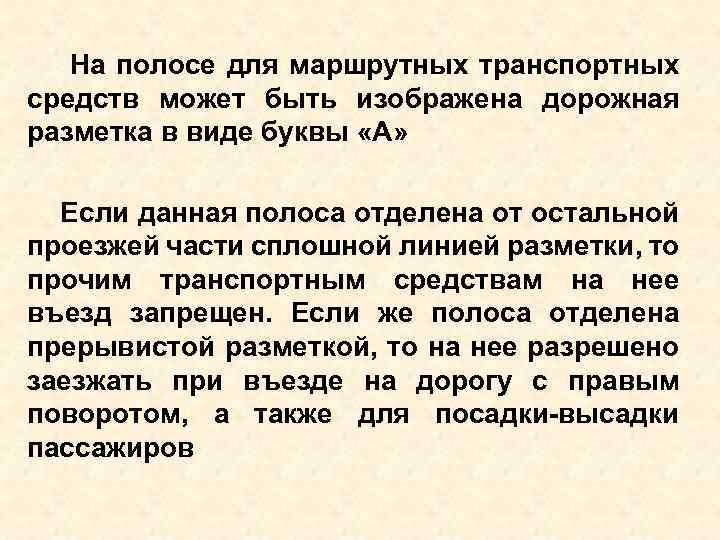 На полосе для маршрутных транспортных средств может быть изображена дорожная разметка в виде буквы «А»

Если данная полоса отделена от остальной проезжей части сплошной линией разметки, то прочим транспортным средствам на нее въезд запрещен. Если же полоса отделена прерывистой разметкой, то на нее разрешено заезжать при въезде на дорогу с правым поворотом, а также для посадки-высадки пассажиров